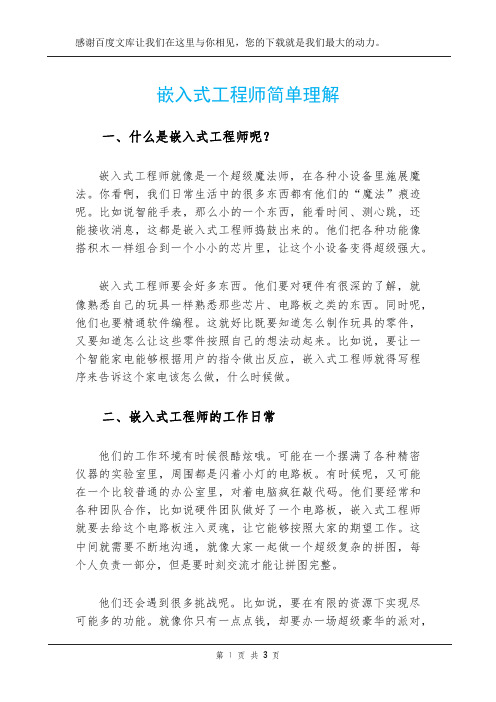 感谢百度文库让我们在这里与你相见，您的下载就是我们最大的动力。

嵌入式工程师简单理解

一、什么是嵌入式工程师呢？

嵌入式工程师就像是一个超级魔法师，在各种小设备里施展魔法。你看啊，我们日常生活中的很多东西都有他们的“魔法”痕迹呢。比如说智能手表，那么小的一个东西，能看时间、测心跳，还能接收消息，这都是嵌入式工程师捣鼓出来的。他们把各种功能像搭积木一样组合到一个小小的芯片里，让这个小设备变得超级强大。

嵌入式工程师要会好多东西。他们要对硬件有很深的了解，就像熟悉自己的玩具一样熟悉那些芯片、电路板之类的东西。同时呢，他们也要精通软件编程。这就好比既要知道怎么制作玩具的零件，又要知道怎么让这些零件按照自己的想法动起来。比如说，要让一个智能家电能够根据用户的指令做出反应，嵌入式工程师就得写程序来告诉这个家电该怎么做，什么时候做。

二、嵌入式工程师的工作日常

他们的工作环境有时候很酷炫哦。可能在一个摆满了各种精密仪器的实验室里，周围都是闪着小灯的电路板。有时候呢，又可能在一个比较普通的办公室里，对着电脑疯狂敲代码。他们要经常和各种团队合作，比如说硬件团队做好了一个电路板，嵌入式工程师就要去给这个电路板注入灵魂，让它能够按照大家的期望工作。这中间就需要不断地沟通，就像大家一起做一个超级复杂的拼图，每个人负责一部分，但是要时刻交流才能让拼图完整。

他们还会遇到很多挑战呢。比如说，要在有限的资源下实现尽可能多的功能。就像你只有一点点钱，却要办一场超级豪华的派对，

第 1 页 共 3 页